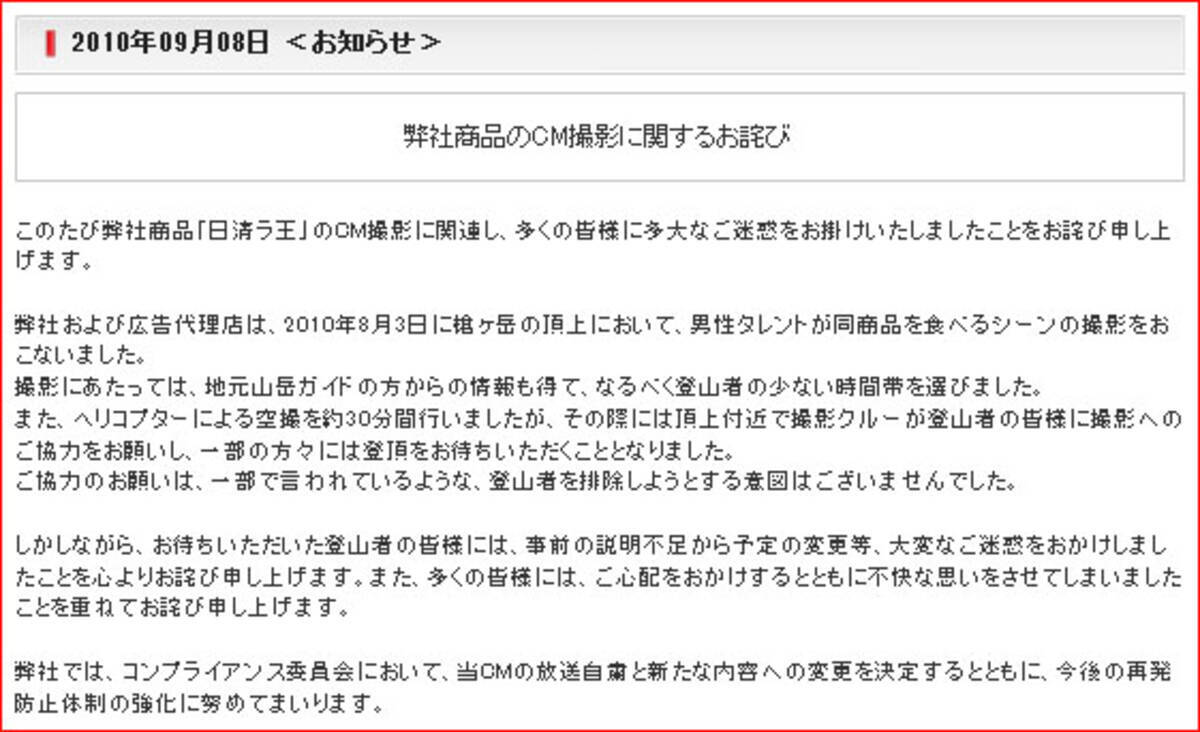 2010年09月08日 ＜お知らせ＞

弊社商品のCM撮影に関するお詫び

このたび弊社商品「日清ラ王」のCM撮影に関連し、多くの皆様に多大なご迷惑をお掛けいたしましたことをお詫び申し上げます。

弊社および広告代理店は、2010年8月3日に槍ヶ岳の頂上において、男性タレントが同商品を食べるシーンの撮影をおこないました。
撮影にあたっては、地元山岳ガイドの方からの情報も得て、なるべく登山者の少ない時間帯を選びました。
また、ヘリコプターによる空撮を約30分間行いましたが、その際には頂上付近で撮影クルーが登山者の皆様に撮影へのご協力をお願いし、一部の方々には登頂をお待ちいただくこととなりました。
ご協力のお願いは、一部で言われているような、登山者を排除しようとする意図はございませんでした。

しかしながら、お待ちいただいた登山者の皆様には、事前の説明不足から予定の変更等、大変なご迷惑をおかけしましたことを心よりお詫び申し上げます。また、多くの皆様には、ご心配をおかけするとともに不快な思いをさせてしまいましたことを重ねてお詫び申し上げます。

弊社では、コンプライアンス委員会において、当CMの放送自粛と新たな内容への変更を決定するとともに、今後の再発防止体制の強化に努めてまいります。